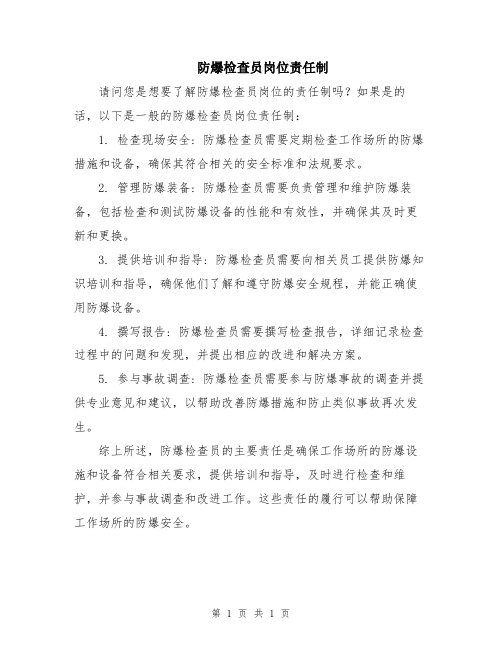 防爆检查员岗位责任制

请问您是想要了解防爆检查员岗位的责任制吗？如果是的话，以下是一般的防爆检查员岗位责任制：

1. 检查现场安全：防爆检查员需要定期检查工作场所的防爆措施和设备，确保其符合相关的安全标准和法规要求。

2. 管理防爆装备：防爆检查员需要负责管理和维护防爆装备，包括检查和测试防爆设备的性能和有效性，并确保其及时更新和更换。

3. 提供培训和指导：防爆检查员需要向相关员工提供防爆知识培训和指导，确保他们了解和遵守防爆安全规程，并能正确使用防爆设备。

4. 撰写报告：防爆检查员需要撰写检查报告，详细记录检查过程中的问题和发现，并提出相应的改进和解决方案。

5. 参与事故调查：防爆检查员需要参与防爆事故的调查并提供专业意见和建议，以帮助改善防爆措施和防止类似事故再次发生。

综上所述，防爆检查员的主要责任是确保工作场所的防爆设施和设备符合相关要求，提供培训和指导，及时进行检查和维护，并参与事故调查和改进工作。这些责任的履行可以帮助保障工作场所的防爆安全。

第 1 页 共 1 页